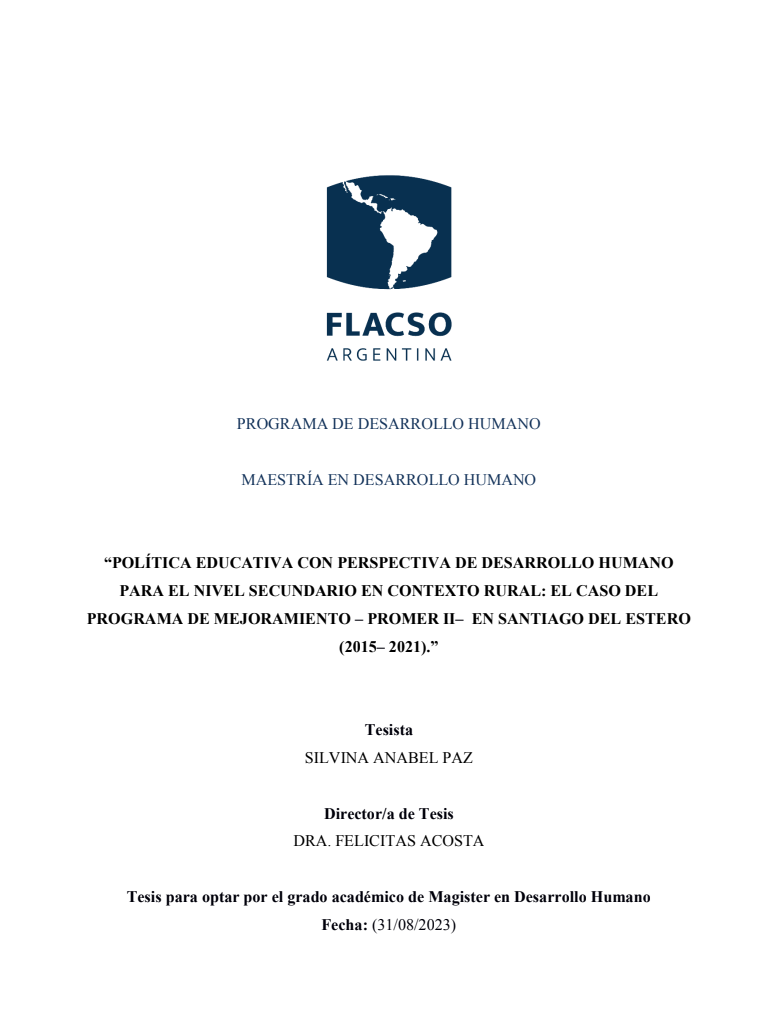 FLACSO
ARGENTINA

PROGRAMA DE DESARROLLO HUMANO

MAESTRÍA EN DESARROLLO HUMANO

“POLÍTICA EDUCATIVA CON PERSPECTIVA DE DESARROLLO HUMANO PARA EL NIVEL SECUNDARIO EN CONTEXTO RURAL: EL CASO DEL PROGRAMA DE MEJORAMIENTO – PROMER II– EN SANTIAGO DEL ESTERO (2015– 2021).”

Tesista
SILVINA ANABEL PAZ

Director/a de Tesis
DRA. FELICITAS ACOSTA

Tesis para optar por el grado académico de Magister en Desarrollo Humano
Fecha: (31/08/2023)